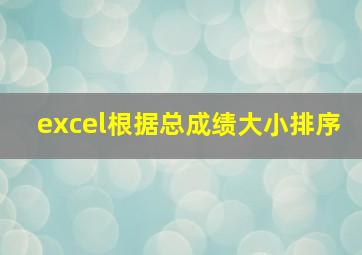 excel根据总成绩大小排序